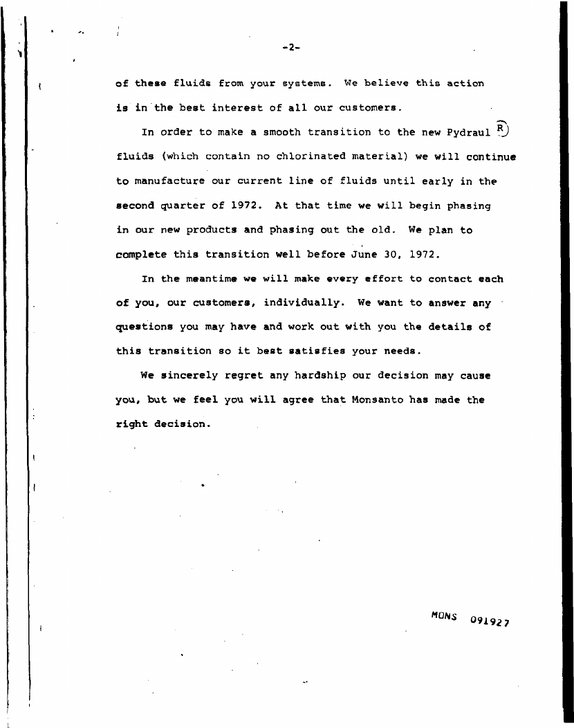 -2-

of these fluids from your systems. We believe this action is in the best interest of all our customers.

In order to make a smooth transition to the new Pydraul ® fluids (which contain no chlorinated material) we will continue to manufacture our current line of fluids until early in the second quarter of 1972. At that time we will begin phasing in our new products and phasing out the old. We plan to complete this transition well before June 30, 1972.

In the meantime we will make every effort to contact each of you, our customers, individually. We want to answer any questions you may have and work out with you the details of this transition so it best satisfies your needs.

We sincerely regret any hardship our decision may cause you, but we feel you will agree that Monsanto has made the right decision.

MONS 091927